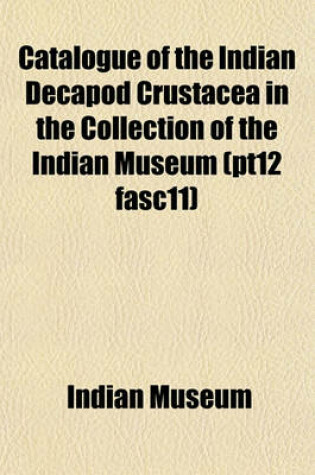 Catalogue of the Indian Decapod Crustacea in the Collection of the Indian Museum (pt12 fasc11)

Indian Museum